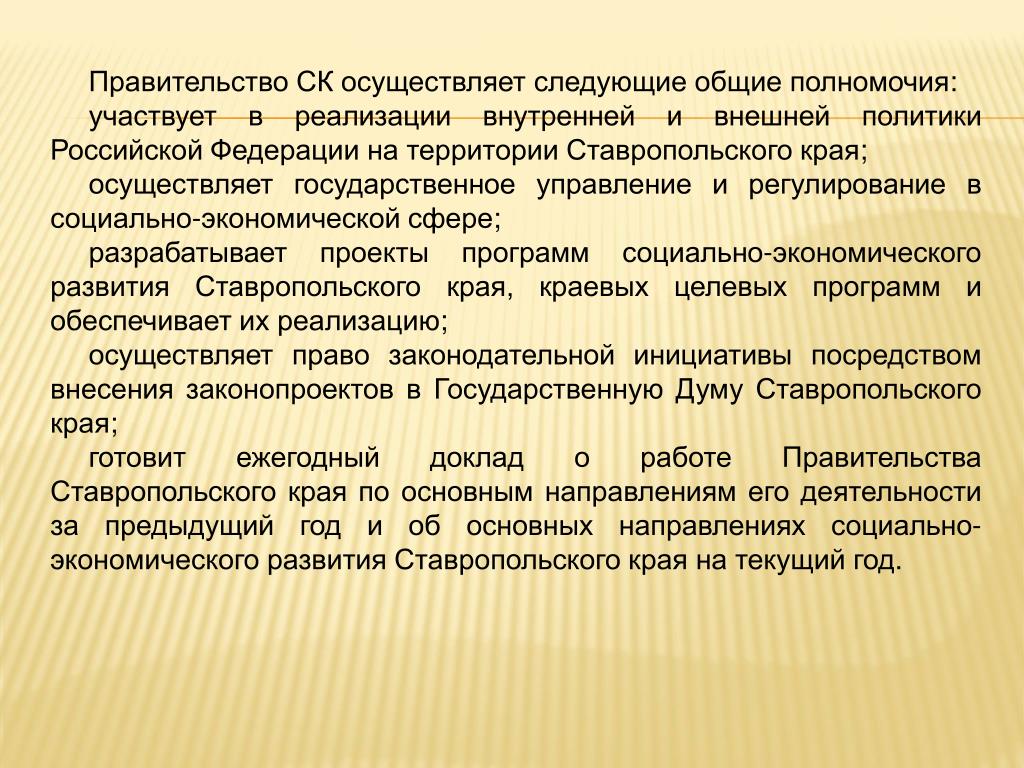 Правительство СК осуществляет следующие общие полномочия:

участвует в реализации внутренней и внешней политики Российской Федерации на территории Ставропольского края;

осуществляет государственное управление и регулирование в социально-экономической сфере;

разрабатывает проекты программ социально-экономического развития Ставропольского края, краевых целевых программ и обеспечивает их реализацию;

осуществляет право законодательной инициативы посредством внесения законопроектов в Государственную Думу Ставропольского края;

готовит ежегодный доклад о работе Правительства Ставропольского края по основным направлениям его деятельности за предыдущий год и об основных направлениях социально-экономического развития Ставропольского края на текущий год.